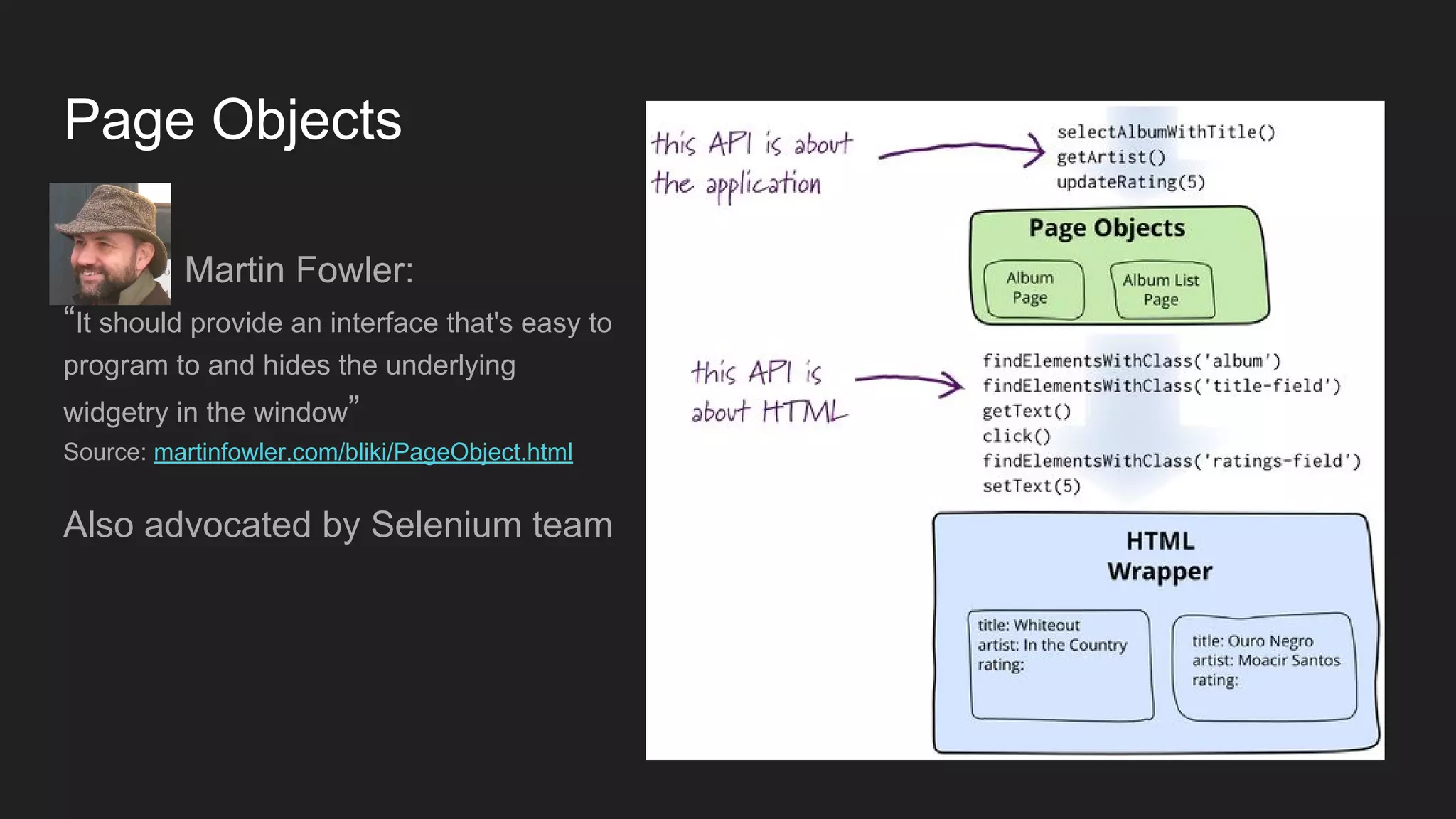 Page Objects

Martin Fowler:

“It should provide an interface that's easy to program to and hides the underlying widgetry in the window”

Source: martinfowler.com/bliki/PageObject.html

Also advocated by Selenium team

this API is about the application

selectAlbumWithTitle()
getArtist()
updateRating(5)

Page Objects

Album Page

Album List Page

this API is about HTML

findElementsWithClass('album')
findElementsWithClass('title-field')
getText()
click()
findElementsWithClass('ratings-field')
setText(5)

HTML Wrapper

title: Whiteout
artist: In the Country
rating:

title: Ouro Negro
artist: Moacir Santos
rating: